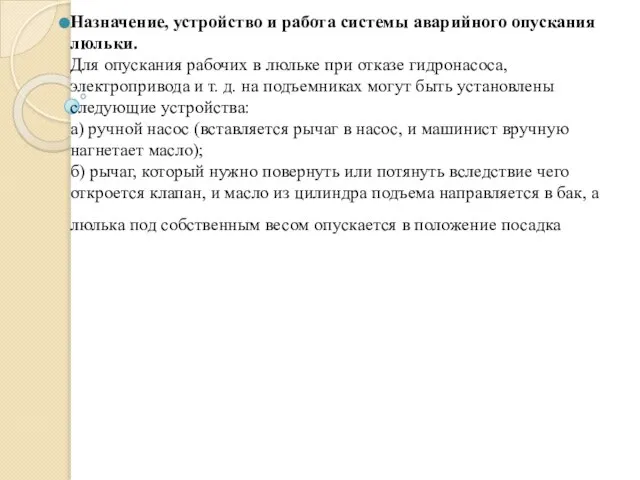 Назначение, устройство и работа системы аварийного опускания люльки.
Для опускания рабочих в люльке при отказе гидронасоса, электропривода и т. д. на подъемниках могут быть установлены следующие устройства:
а) ручной насос (вставляется рычаг в насос, и машинист вручную нагнетает масло);
б) рычаг, который нужно повернуть или потянуть вследствие чего откроется клапан, и масло из цилиндра подъема направляется в бак, а

люлька под собственным весом опускается в положение посадка